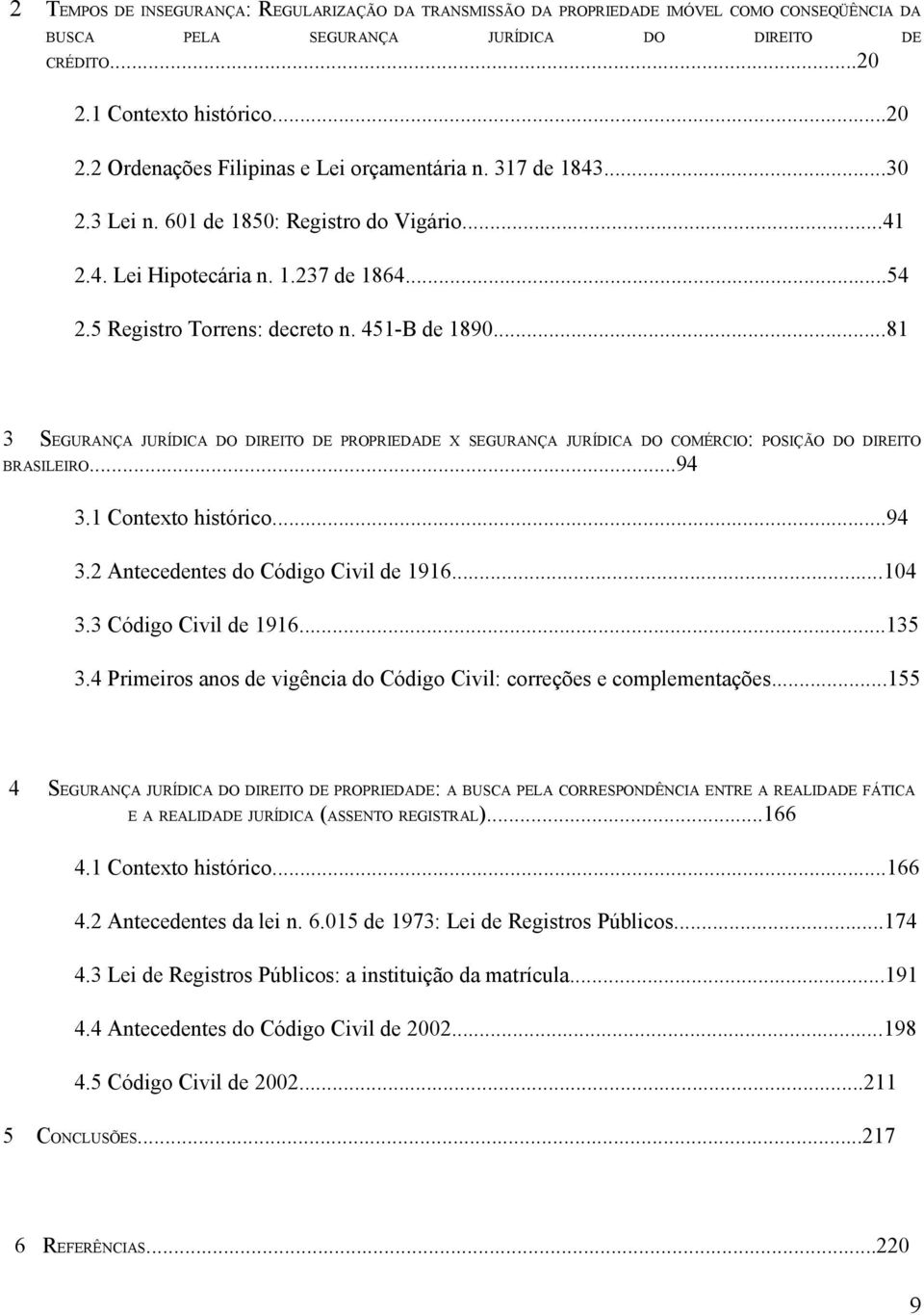 2 TEMPOS DE INSEGURANÇA: REGULARIZAÇÃO DA TRANSMISSÃO DA PROPRIEDADE IMÓVEL COMO CONSEQÜÊNCIA DA BUSCA PELA SEGURANÇA JURÍDICA DO DIREITO DE CRÉDITO...20

2.1 Contexto histórico...20

2.2 Ordenações Filipinas e Lei orçamentária n. 317 de 1843...30

2.3 Lei n. 601 de 1850: Registro do Vigário...41

2.4. Lei Hipotecária n. 1.237 de 1864...54

2.5 Registro Torrens: decreto n. 451-B de 1890...81

3 SEGURANÇA JURÍDICA DO DIREITO DE PROPRIEDADE X SEGURANÇA JURÍDICA DO COMÉRCIO: POSIÇÃO DO DIREITO BRASILEIRO...94

3.1 Contexto histórico...94

3.2 Antecedentes do Código Civil de 1916...104

3.3 Código Civil de 1916...135

3.4 Primeiros anos de vigência do Código Civil: correções e complementações...155

4 SEGURANÇA JURÍDICA DO DIREITO DE PROPRIEDADE: A BUSCA PELA CORRESPONDÊNCIA ENTRE A REALIDADE FÁTICA E A REALIDADE JURÍDICA (ASSENTO REGISTRAL)...166

4.1 Contexto histórico...166

4.2 Antecedentes da lei n. 6.015 de 1973: Lei de Registros Públicos...174

4.3 Lei de Registros Públicos: a instituição da matrícula...191

4.4 Antecedentes do Código Civil de 2002...198

4.5 Código Civil de 2002...211

5 CONCLUSÕES...217

6 REFERÊNCIAS...220

9